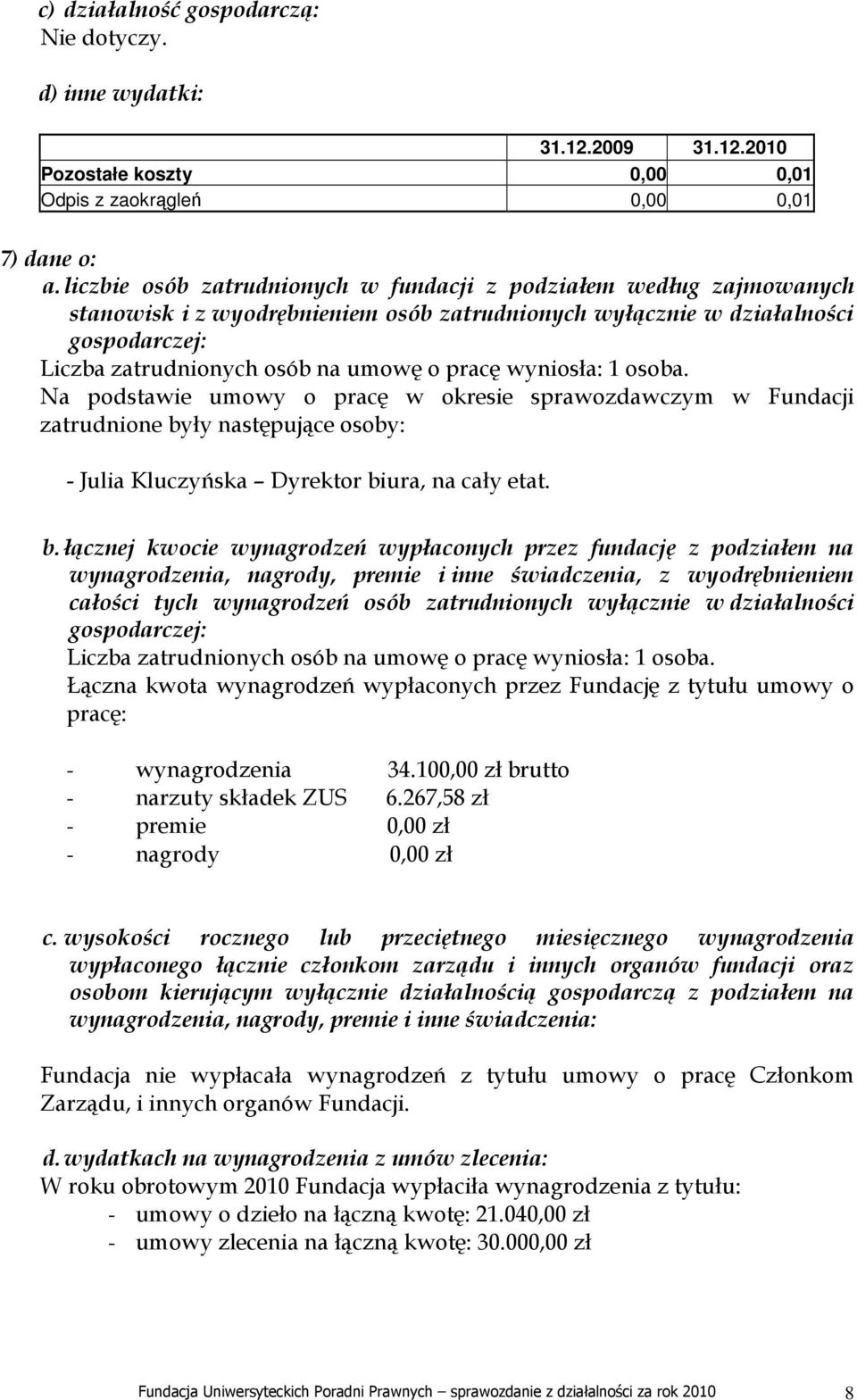 c) działalność gospodarczą:
Nie dotyczy.

d) inne wydatki:

| | 31.12.2009 | 31.12.2010 |
|---|---|---|
| Pozostałe koszty | 0,00 | 0,01 |
| Odpis z zaokrągleń | 0,00 | 0,01 |

7) dane o:
a. liczbie osób zatrudnionych w fundacji z podziałem według zajmowanych stanowisk i z wyodrębnieniem osób zatrudnionych wyłącznie w działalności gospodarczej:
Liczba zatrudnionych osób na umowę o pracę wyniosła: 1 osoba.
Na podstawie umowy o pracę w okresie sprawozdawczym w Fundacji zatrudnione były następujące osoby:

- Julia Kluczyńska – Dyrektor biura, na cały etat.

b. łącznej kwocie wynagrodzeń wypłaconych przez fundację z podziałem na wynagrodzenia, nagrody, premie i inne świadczenia, z wyodrębnieniem całości tych wynagrodzeń osób zatrudnionych wyłącznie w działalności gospodarczej:
Liczba zatrudnionych osób na umowę o pracę wyniosła: 1 osoba.
Łączna kwota wynagrodzeń wypłaconych przez Fundację z tytułu umowy o pracę:

- wynagrodzenia 34.100,00 zł brutto
- narzuty składek ZUS 6.267,58 zł
- premie 0,00 zł
- nagrody 0,00 zł

c. wysokości rocznego lub przeciętnego miesięcznego wynagrodzenia wypłaconego łącznie członkom zarządu i innych organów fundacji oraz osobom kierującym wyłącznie działalnością gospodarczą z podziałem na wynagrodzenia, nagrody, premie i inne świadczenia:

Fundacja nie wypłacała wynagrodzeń z tytułu umowy o pracę Członkom Zarządu, i innych organów Fundacji.

d. wydatkach na wynagrodzenia z umów zlecenia:
W roku obrotowym 2010 Fundacja wypłaciła wynagrodzenia z tytułu:
- umowy o dzieło na łączną kwotę: 21.040,00 zł
- umowy zlecenia na łączną kwotę: 30.000,00 zł

Fundacja Uniwersyteckich Poradni Prawnych – sprawozdanie z działalności za rok 2010 8